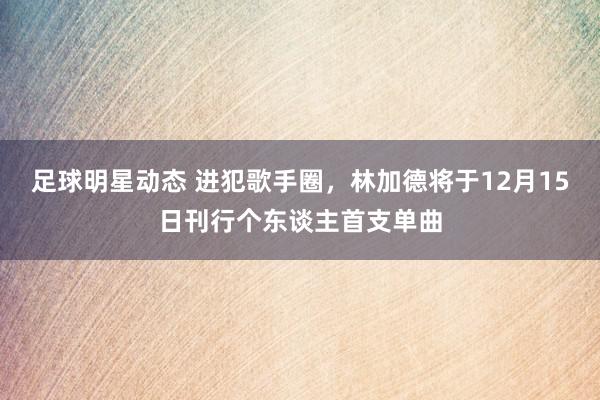 足球明星动态 进犯歌手圈，林加德将于12月15日刊行个东谈主首支单曲